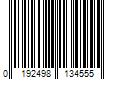 0 192498 134555